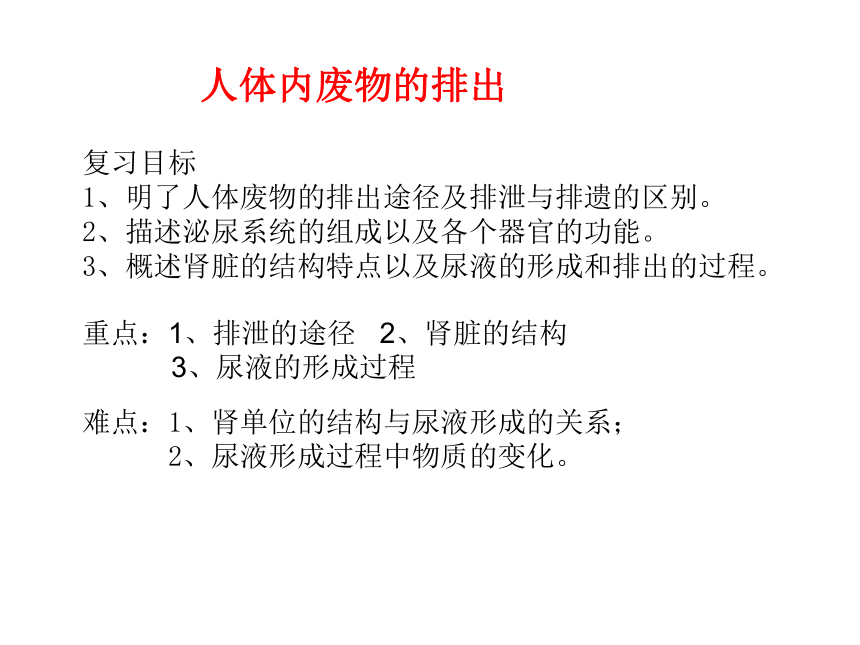 人体内废物的排出

复习目标
1、明了人体废物的排出途径及排泄与排遗的区别。
2、描述泌尿系统的组成以及各个器官的功能。
3、概述肾脏的结构特点以及尿液的形成和排出的过程。

重点：1、排泄的途径　2、肾脏的结构
3、尿液的形成过程

难点：1、肾单位的结构与尿液形成的关系；
2、尿液形成过程中物质的变化。